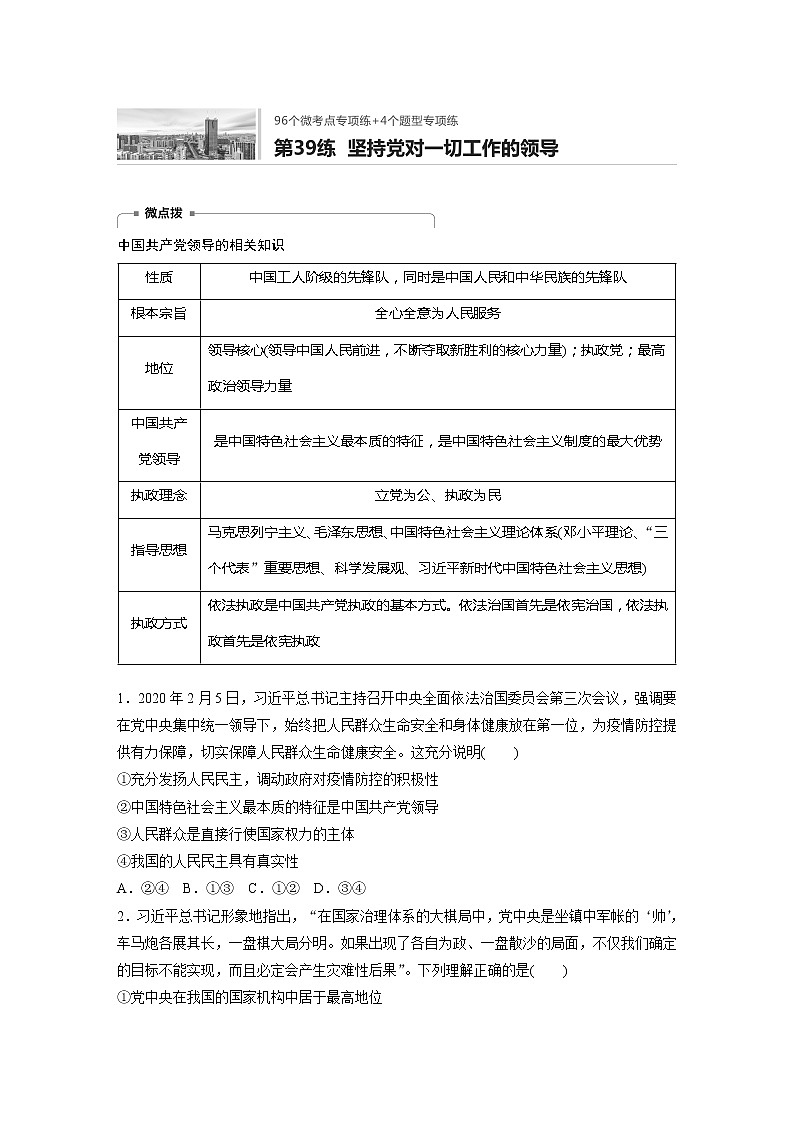 96个微考点专项练+4个题型专项练

第39练 坚持党对一切工作的领导

微点拨

中国共产党领导的相关知识

| 性质 | 中国工人阶级的先锋队，同时是中国人民和中华民族的先锋队 |
|---|---|
| 根本宗旨 | 全心全意为人民服务 |
| 地位 | 领导核心(领导中国人民前进，不断夺取新胜利的核心力量)；执政党；最高政治领导力量 |
| 中国共产党领导 | 是中国特色社会主义最本质的特征，是中国特色社会主义制度的最大优势 |
| 执政理念 | 立党为公、执政为民 |
| 指导思想 | 马克思列宁主义、毛泽东思想、中国特色社会主义理论体系(邓小平理论、“三个代表”重要思想、科学发展观、习近平新时代中国特色社会主义思想) |
| 执政方式 | 依法执政是中国共产党执政的基本方式。依法治国首先是依宪治国，依法执政首先是依宪执政 |

1．2020年2月5日，习近平总书记主持召开中央全面依法治国委员会第三次会议，强调要在党中央集中统一领导下，始终把人民群众生命安全和身体健康放在第一位，为疫情防控提供有力保障，切实保障人民群众生命健康安全。这充分说明(　　)

①充分发扬人民民主，调动政府对疫情防控的积极性

②中国特色社会主义最本质的特征是中国共产党领导

③人民群众是直接行使国家权力的主体

④我国的人民民主具有真实性

A．②④　B．①③　C．①②　D．③④

2．习近平总书记形象地指出，“在国家治理体系的大棋局中，党中央是坐镇中军帐的‘帅’，车马炮各展其长，一盘棋大局分明。如果出现了各自为政、一盘散沙的局面，不仅我们确定的目标不能实现，而且必定会产生灾难性后果”。下列理解正确的是(　　)

①党中央在我国的国家机构中居于最高地位